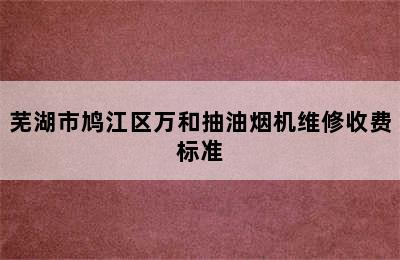 芜湖市鸠江区万和抽油烟机维修收费标准